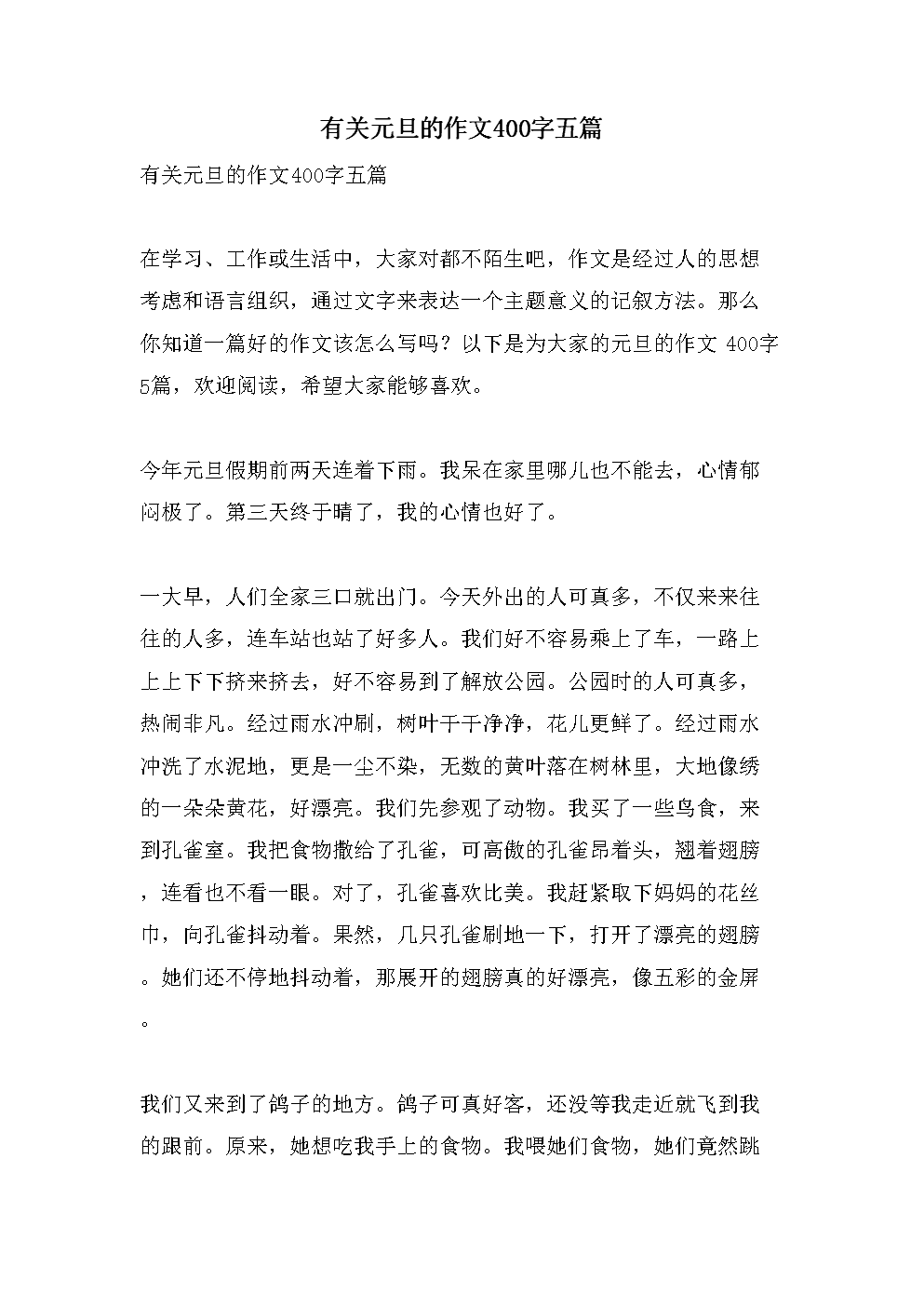 有关元旦的作文400字五篇

有关元旦的作文400字五篇

在学习、工作或生活中，大家对都不陌生吧，作文是经过人的思想考虑和语言组织，通过文字来表达一个主题意义的记叙方法。那么你知道一篇好的作文该怎么写吗？以下是为大家的元旦的作文 400字5篇，欢迎阅读，希望大家能够喜欢。

今年元旦假期前两天连着下雨。我呆在家里哪儿也不能去，心情郁闷极了。第三天终于晴了，我的心情也好了。

一大早，人们全家三口就出门。今天外出的人可真多，不仅来来往往的人多，连车站也站了好多人。我们好不容易乘上了车，一路上上上下下挤来挤去，好不容易到了解放公园。公园时的人可真多，热闹非凡。经过雨水冲刷，树叶干干净净，花儿更鲜了。经过雨水冲洗了水泥地，更是一尘不染，无数的黄叶落在树林里，大地像绣的一朵朵黄花，好漂亮。我们先参观了动物。我买了一些鸟食，来到孔雀室。我把食物撒给了孔雀，可高傲的孔雀昂着头，翘着翅膀，连看也不看一眼。对了，孔雀喜欢比美。我赶紧取下妈妈的花丝巾，向孔雀抖动着。果然，几只孔雀刷地一下，打开了漂亮的翅膀。她们还不停地抖动着，那展开的翅膀真的好漂亮，像五彩的金屏。

我们又来到了鸽子的地方。鸽子可真好客，还没等我走近就飞到我的跟前。原来，她想吃我手上的食物。我喂她们食物，她们竟然跳